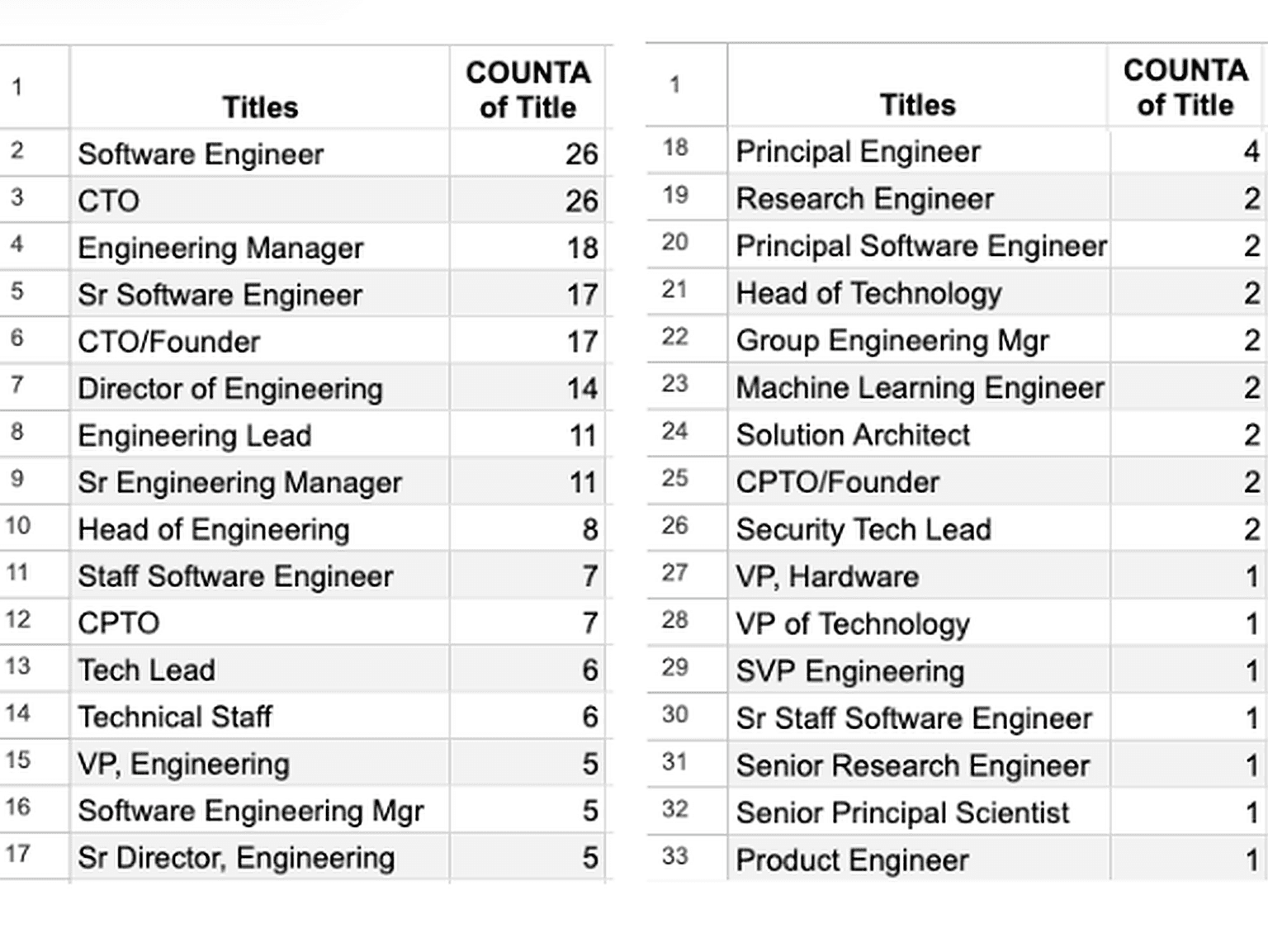 | 1 | Titles | COUNTA of Title |
|---|---|---|
| 2 | Software Engineer | 26 |
| 3 | CTO | 26 |
| 4 | Engineering Manager | 18 |
| 5 | Sr Software Engineer | 17 |
| 6 | CTO/Founder | 17 |
| 7 | Director of Engineering | 14 |
| 8 | Engineering Lead | 11 |
| 9 | Sr Engineering Manager | 11 |
| 10 | Head of Engineering | 8 |
| 11 | Staff Software Engineer | 7 |
| 12 | CPTO | 7 |
| 13 | Tech Lead | 6 |
| 14 | Technical Staff | 6 |
| 15 | VP, Engineering | 5 |
| 16 | Software Engineering Mgr | 5 |
| 17 | Sr Director, Engineering | 5 |

| 1 | Titles | COUNTA of Title |
|---|---|---|
| 18 | Principal Engineer | 4 |
| 19 | Research Engineer | 2 |
| 20 | Principal Software Engineer | 2 |
| 21 | Head of Technology | 2 |
| 22 | Group Engineering Mgr | 2 |
| 23 | Machine Learning Engineer | 2 |
| 24 | Solution Architect | 2 |
| 25 | CPTO/Founder | 2 |
| 26 | Security Tech Lead | 2 |
| 27 | VP, Hardware | 1 |
| 28 | VP of Technology | 1 |
| 29 | SVP Engineering | 1 |
| 30 | Sr Staff Software Engineer | 1 |
| 31 | Senior Research Engineer | 1 |
| 32 | Senior Principal Scientist | 1 |
| 33 | Product Engineer | 1 |